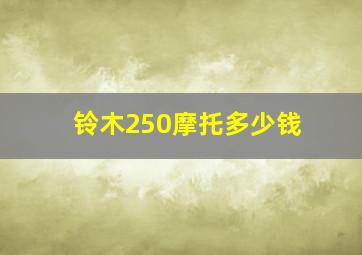 铃木250摩托多少钱